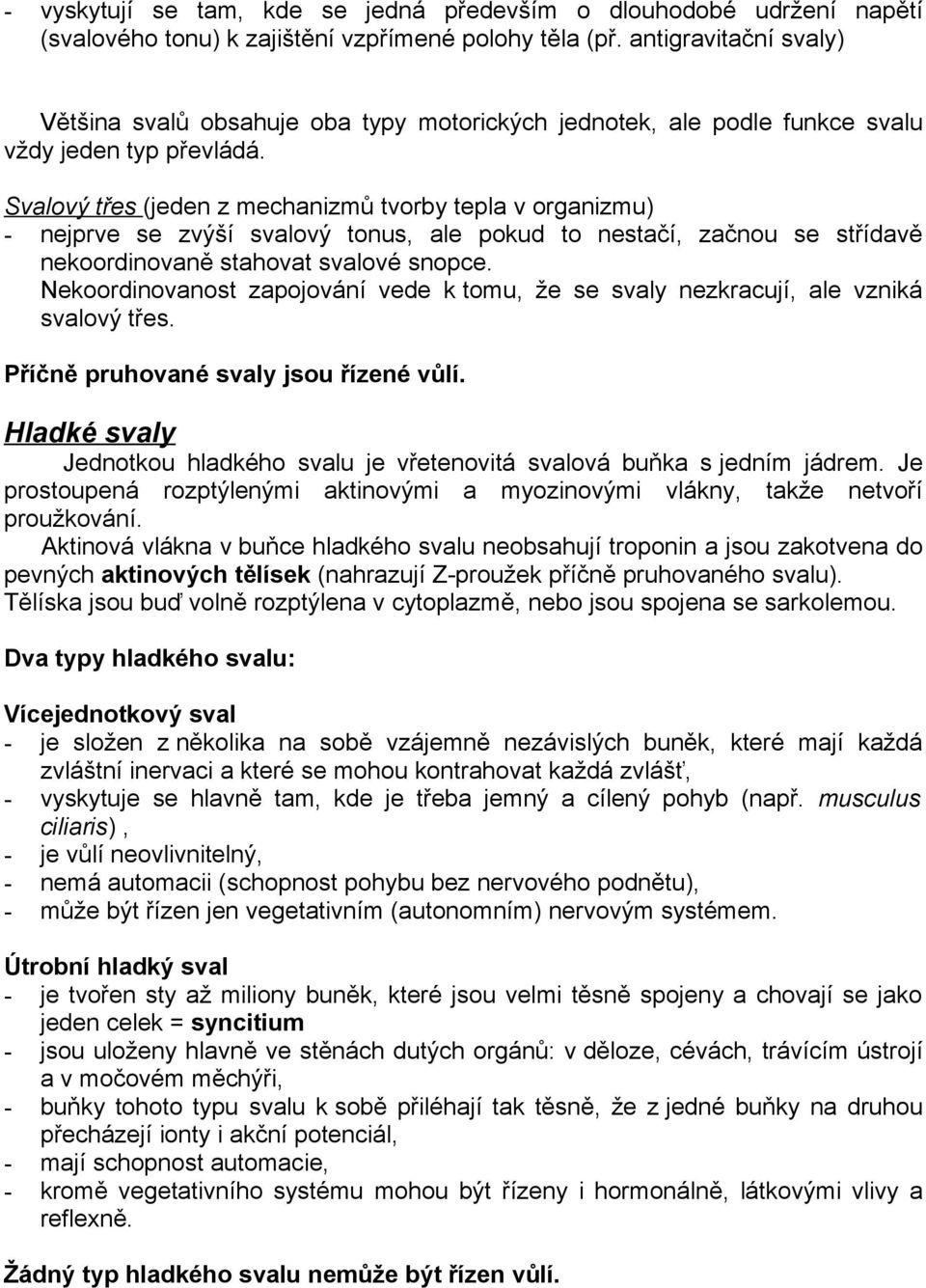 - vyskytují se tam, kde se jedná především o dlouhodobé udržení napětí (svalového tonu) k zajištění vzpřímené polohy těla (př. antigravitační svaly)

Většina svalů obsahuje oba typy motorických jednotek, ale podle funkce svalu vždy jeden typ převládá.

Svalový třes (jeden z mechanizmů tvorby tepla v organizmu)
- nejprve se zvýší svalový tonus, ale pokud to nestačí, začnou se střídavě nekoordinovaně stahovat svalové snopce.
Nekoordinovanost zapojování vede k tomu, že se svaly nezkracují, ale vzniká svalový třes.

Příčně pruhované svaly jsou řízené vůlí.

Hladké svaly
Jednotkou hladkého svalu je vřetenovitá svalová buňka s jedním jádrem. Je prostoupená rozptýlenými aktinovými a myozinovými vlákny, takže netvoří proužkování.
Aktinová vlákna v buňce hladkého svalu neobsahují troponin a jsou zakotvena do pevných aktinových tělísek (nahrazují Z-proužek příčně pruhovaného svalu). Tělíska jsou buď volně rozptýlena v cytoplazmě, nebo jsou spojena se sarkolemou.

Dva typy hladkého svalu:

Vícejednotkový sval
- je složen z několika na sobě vzájemně nezávislých buněk, které mají každá zvláštní inervaci a které se mohou kontrahovat každá zvlášť,
- vyskytuje se hlavně tam, kde je třeba jemný a cílený pohyb (např. musculus ciliaris),
- je vůlí neovlivnitelný,
- nemá automacii (schopnost pohybu bez nervového podnětu),
- může být řízen jen vegetativním (autonomním) nervovým systémem.

Útrobní hladký sval
- je tvořen sty až miliony buněk, které jsou velmi těsně spojeny a chovají se jako jeden celek = syncitium
- jsou uloženy hlavně ve stěnách dutých orgánů: v děloze, cévách, trávícím ústrojí a v močovém měchýři,
- buňky tohoto typu svalu k sobě přiléhají tak těsně, že z jedné buňky na druhou přecházejí ionty i akční potenciál,
- mají schopnost automacie,
- kromě vegetativního systému mohou být řízeny i hormonálně, látkovými vlivy a reflexně.

Žádný typ hladkého svalu nemůže být řízen vůlí.